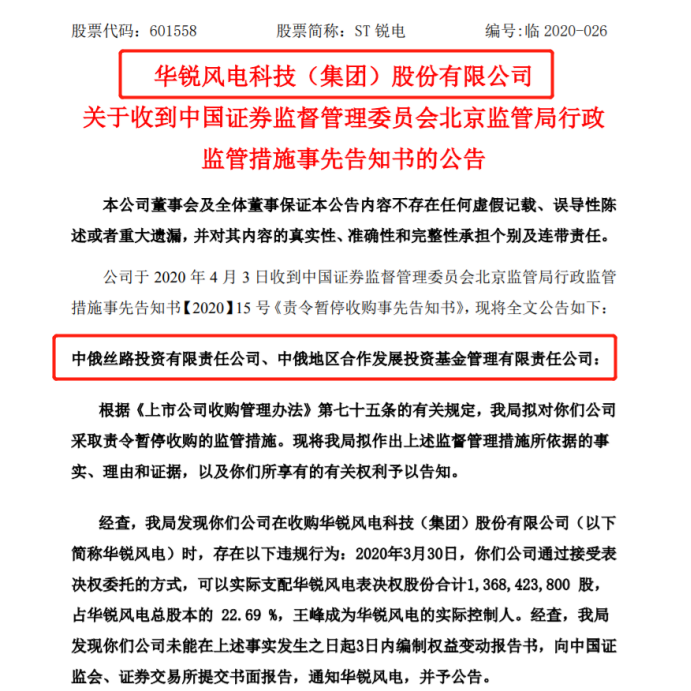 股票代码：601558　　股票简称：ST 锐电　　编号:临 2020-026

华锐风电科技（集团）股份有限公司

关于收到中国证券监督管理委员会北京监管局行政监管措施事先告知书的公告

本公司董事会及全体董事保证本公告内容不存在任何虚假记载、误导性陈述或者重大遗漏，并对其内容的真实性、准确性和完整性承担个别及连带责任。

公司于 2020 年 4 月 3 日收到中国证券监督管理委员会北京监管局行政监管措施事先告知书【2020】15 号《责令暂停收购事先告知书》，现将全文公告如下：

中俄丝路投资有限责任公司、中俄地区合作发展投资基金管理有限责任公司：

根据《上市公司收购管理办法》第七十五条的有关规定，我局拟对你们公司采取责令暂停收购的监管措施。现将我局拟作出上述监督管理措施所依据的事实、理由和证据，以及你们所享有的有关权利予以告知。

经查，我局发现你们公司在收购华锐风电科技（集团）股份有限公司（以下简称华锐风电）时，存在以下违规行为：2020年3月30日，你们公司通过接受表决权委托的方式，可以实际支配华锐风电表决权股份合计1,368,423,800 股，占华锐风电总股本的 22.69 %，王峰成为华锐风电的实际控制人。经查，我局发现你们公司未能在上述事实发生之日起3日内编制权益变动报告书，向中国证监会、证券交易所提交书面报告，通知华锐风电，并予公告。